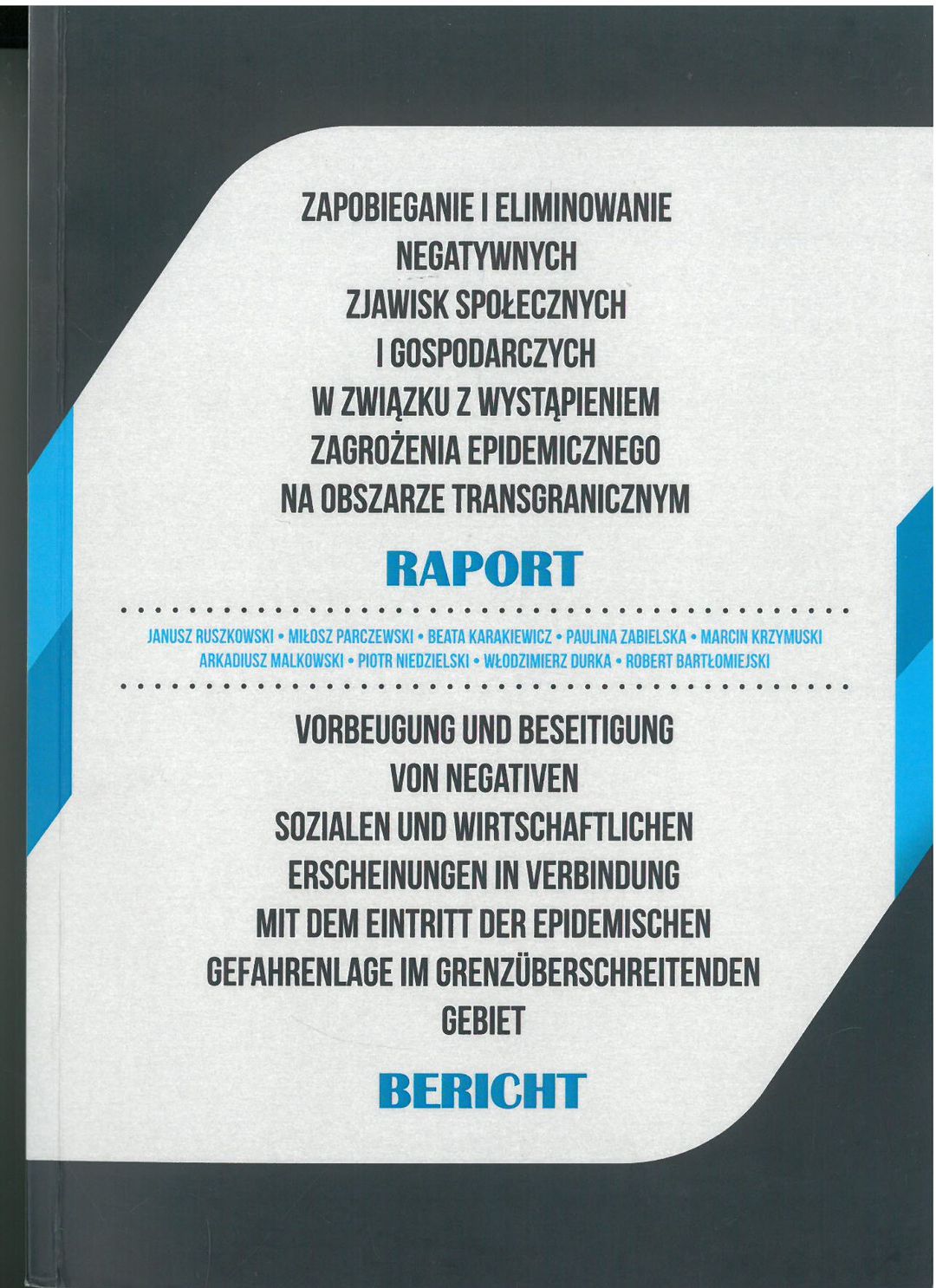 ZAPOBIEGANIE I ELIMINOWANIE
NEGATYWNYCH
ZJAWISK SPOŁECZNYCH
I GOSPODARCZYCH
W ZWIĄZKU Z WYSTĄPIENIEM
ZAGROŻENIA EPIDEMICZNEGO
NA OBSZARZE TRANSGRANICZNYM

RAPORT

JANUSZ RUSZKOWSKI • MIŁOSZ PARCZEWSKI • BEATA KARAKIEWICZ • PAULINA ZABIELSKA • MARCIN KRZYMUSKI
ARKADIUSZ MALKOWSKI • PIOTR NIEDZIELSKI • WŁODZIMIERZ DURKA • ROBERT BARTŁOMIEJSKI

VORBEUGUNG UND BESEITIGUNG
VON NEGATIVEN
SOZIALEN UND WIRTSCHAFTLICHEN
ERSCHEINUNGEN IN VERBINDUNG
MIT DEM EINTRITT DER EPIDEMISCHEN
GEFAHRENLAGE IM GRENZÜBERSCHREITENDEN
GEBIET

BERICHT